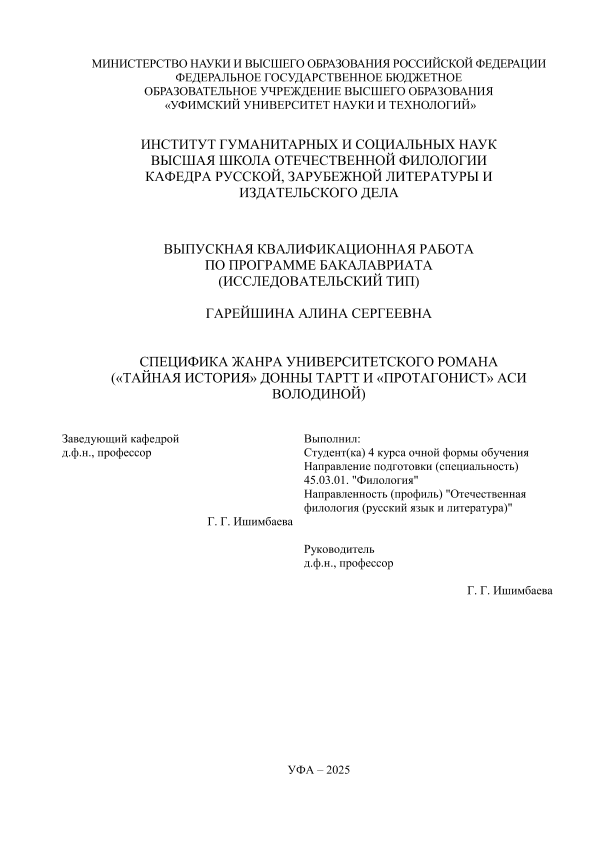 МИНИСТЕРСТВО НАУКИ И ВЫСШЕГО ОБРАЗОВАНИЯ РОССИЙСКОЙ ФЕДЕРАЦИИ
ФЕДЕРАЛЬНОЕ ГОСУДАРСТВЕННОЕ БЮДЖЕТНОЕ
ОБРАЗОВАТЕЛЬНОЕ УЧРЕЖДЕНИЕ ВЫСШЕГО ОБРАЗОВАНИЯ
«УФИМСКИЙ УНИВЕРСИТЕТ НАУКИ И ТЕХНОЛОГИЙ»

ИНСТИТУТ ГУМАНИТАРНЫХ И СОЦИАЛЬНЫХ НАУК
ВЫСШАЯ ШКОЛА ОТЕЧЕСТВЕННОЙ ФИЛОЛОГИИ
КАФЕДРА РУССКОЙ, ЗАРУБЕЖНОЙ ЛИТЕРАТУРЫ И ИЗДАТЕЛЬСКОГО ДЕЛА

ВЫПУСКНАЯ КВАЛИФИКАЦИОННАЯ РАБОТА
ПО ПРОГРАММЕ БАКАЛАВРИАТА
(ИССЛЕДОВАТЕЛЬСКИЙ ТИП)

ГАРЕЙШИНА АЛИНА СЕРГЕЕВНА

СПЕЦИФИКА ЖАНРА УНИВЕРСИТЕТСКОГО РОМАНА («ТАЙНАЯ ИСТОРИЯ» ДОННЫ ТАРТТ И «ПРОТАГОНИСТ» АСИ ВОЛОДИНОЙ)

Заведующий кафедрой
д.ф.н., профессор

Г. Г. Ишимбаева

Выполнил:
Студент(ка) 4 курса очной формы обучения
Направление подготовки (специальность)
45.03.01. "Филология"
Направленность (профиль) "Отечественная филология (русский язык и литература)"

Руководитель
д.ф.н., профессор

Г. Г. Ишимбаева

УФА – 2025